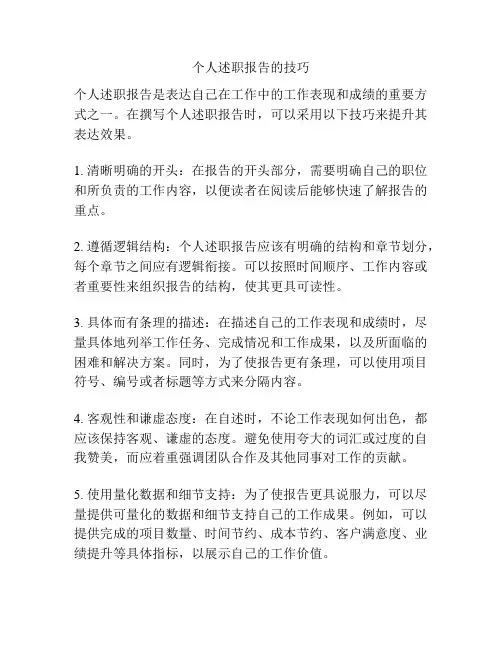 个人述职报告的技巧

个人述职报告是表达自己在工作中的工作表现和成绩的重要方式之一。在撰写个人述职报告时，可以采用以下技巧来提升其表达效果。

1. 清晰明确的开头：在报告的开头部分，需要明确自己的职位和所负责的工作内容，以便读者在阅读后能够快速了解报告的重点。

2. 遵循逻辑结构：个人述职报告应该有明确的结构和章节划分，每个章节之间应有逻辑衔接。可以按照时间顺序、工作内容或者重要性来组织报告的结构，使其更具可读性。

3. 具体而有条理的描述：在描述自己的工作表现和成绩时，尽量具体地列举工作任务、完成情况和工作成果，以及所面临的困难和解决方案。同时，为了使报告更有条理，可以使用项目符号、编号或者标题等方式来分隔内容。

4. 客观性和谦虚态度：在自述时，不论工作表现如何出色，都应该保持客观、谦虚的态度。避免使用夸大的词汇或过度的自我赞美，而应着重强调团队合作及其他同事对工作的贡献。

5. 使用量化数据和细节支持：为了使报告更具说服力，可以尽量提供可量化的数据和细节支持自己的工作成果。例如，可以提供完成的项目数量、时间节约、成本节约、客户满意度、业绩提升等具体指标，以展示自己的工作价值。